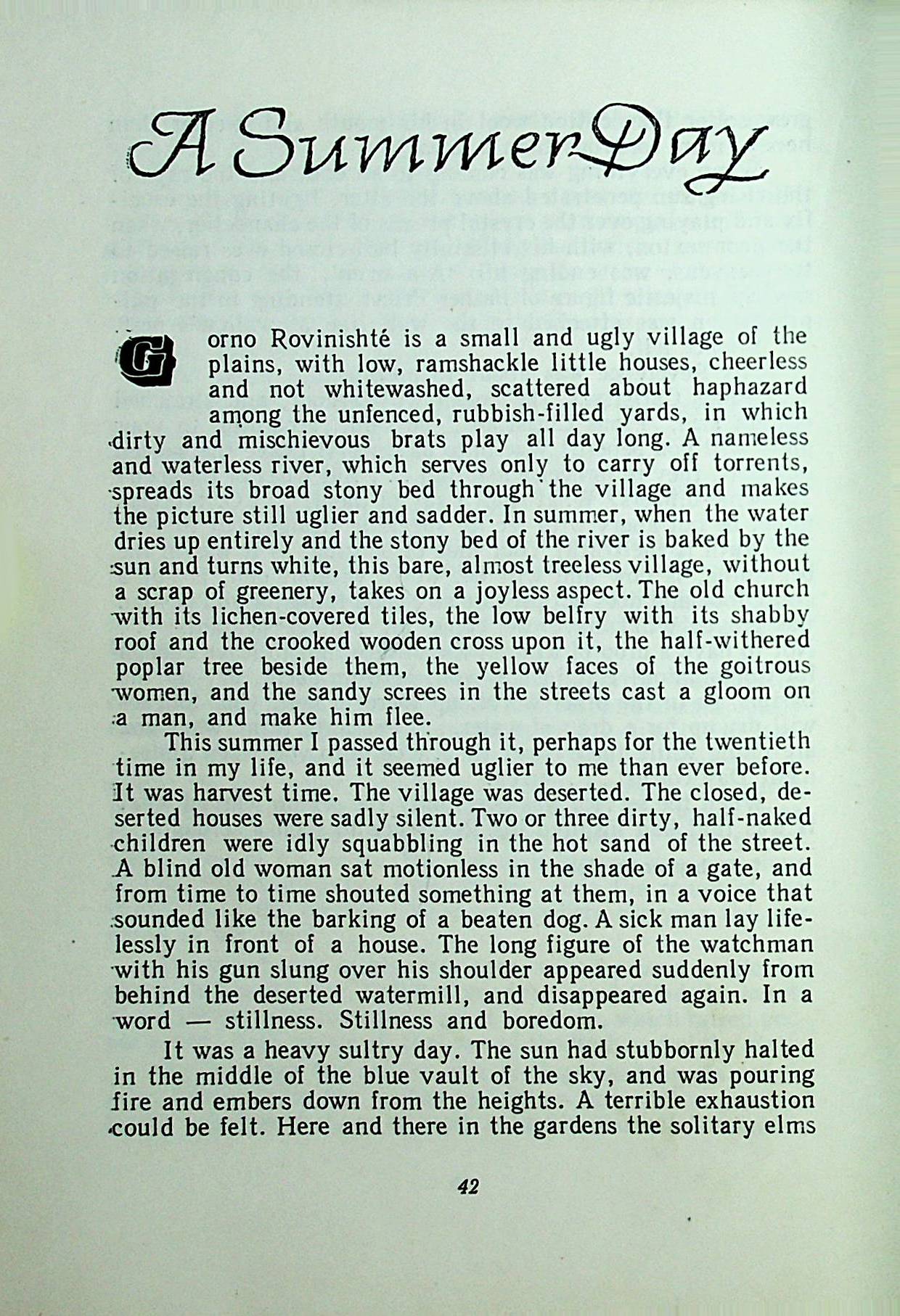 A Summer Day

Gorno Rovinishté is a small and ugly village of the plains, with low, ramshackle little houses, cheerless and not whitewashed, scattered about haphazard among the unfenced, rubbish-filled yards, in which dirty and mischievous brats play all day long. A nameless and waterless river, which serves only to carry off torrents, spreads its broad stony bed through the village and makes the picture still uglier and sadder. In summer, when the water dries up entirely and the stony bed of the river is baked by the sun and turns white, this bare, almost treeless village, without a scrap of greenery, takes on a joyless aspect. The old church with its lichen-covered tiles, the low belfry with its shabby roof and the crooked wooden cross upon it, the half-withered poplar tree beside them, the yellow faces of the goitrous women, and the sandy screes in the streets cast a gloom on a man, and make him flee.

This summer I passed through it, perhaps for the twentieth time in my life, and it seemed uglier to me than ever before. It was harvest time. The village was deserted. The closed, deserted houses were sadly silent. Two or three dirty, half-naked children were idly squabbling in the hot sand of the street. A blind old woman sat motionless in the shade of a gate, and from time to time shouted something at them, in a voice that sounded like the barking of a beaten dog. A sick man lay lifelessly in front of a house. The long figure of the watchman with his gun slung over his shoulder appeared suddenly from behind the deserted watermill, and disappeared again. In a word — stillness. Stillness and boredom.

It was a heavy sultry day. The sun had stubbornly halted in the middle of the blue vault of the sky, and was pouring fire and embers down from the heights. A terrible exhaustion could be felt. Here and there in the gardens the solitary elms

42